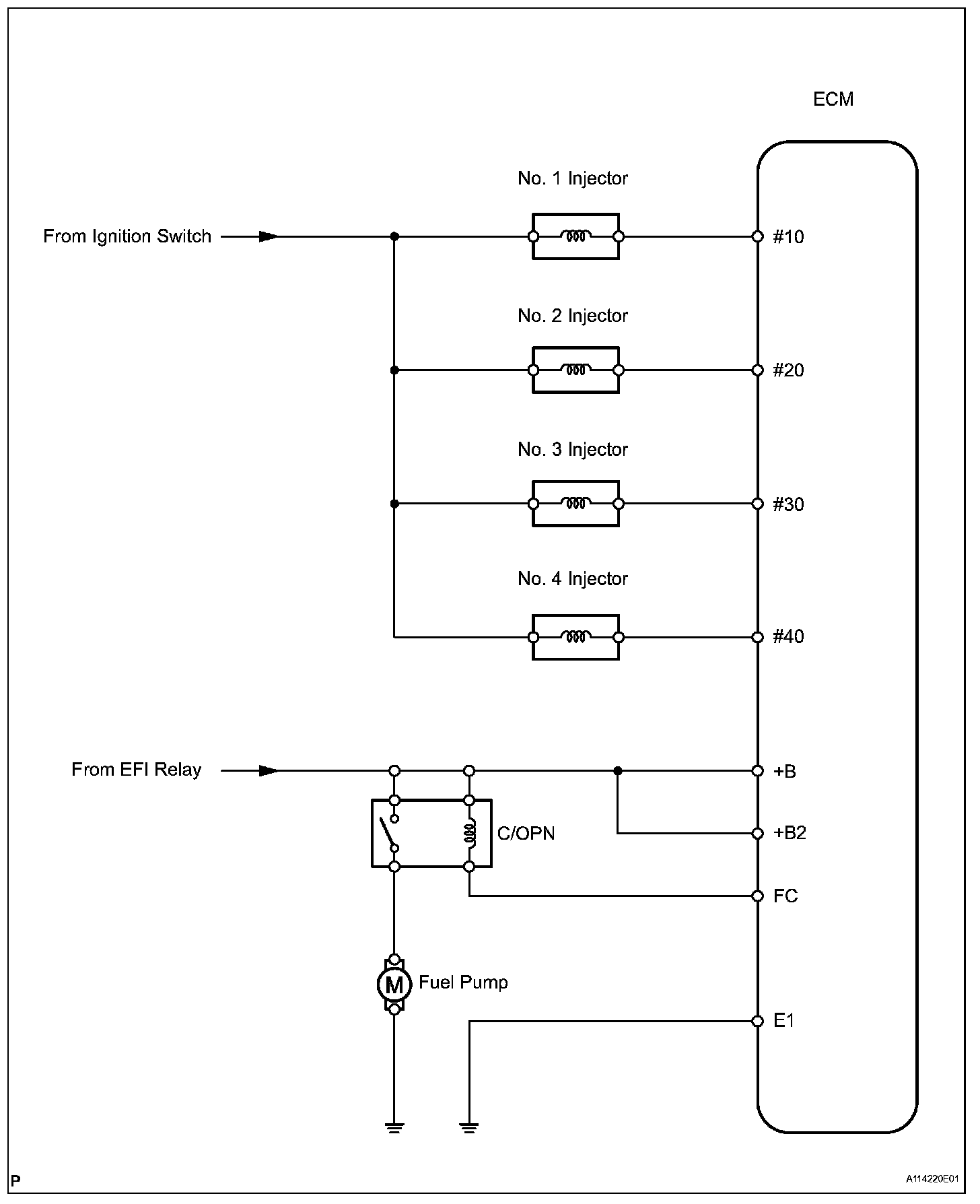 ECM

No. 1 Injector

From Ignition Switch

#10

No. 2 Injector

#20

No. 3 Injector

#30

No. 4 Injector

#40

From EFI Relay

+B

C/OPN

+B2

FC

M

Fuel Pump

E1

P

A114220E01